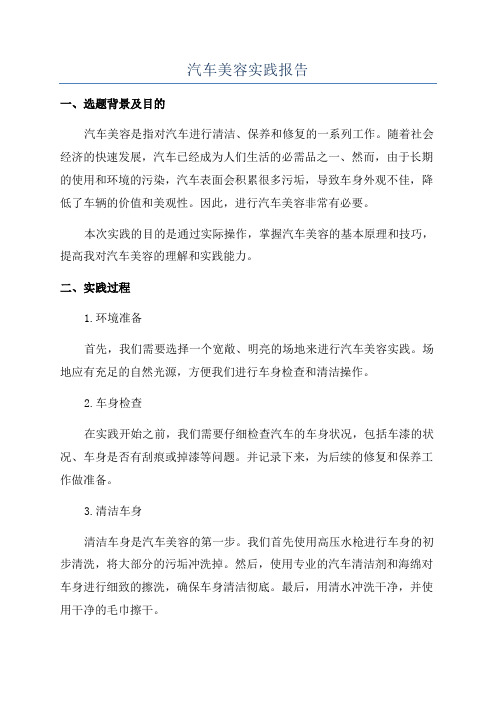 汽车美容实践报告

一、选题背景及目的

汽车美容是指对汽车进行清洁、保养和修复的一系列工作。随着社会经济的快速发展，汽车已经成为人们生活的必需品之一、然而，由于长期的使用和环境的污染，汽车表面会积累很多污垢，导致车身外观不佳，降低了车辆的价值和美观性。因此，进行汽车美容非常有必要。

本次实践的目的是通过实际操作，掌握汽车美容的基本原理和技巧，提高我对汽车美容的理解和实践能力。

二、实践过程

1.环境准备

首先，我们需要选择一个宽敞、明亮的场地来进行汽车美容实践。场地应有充足的自然光源，方便我们进行车身检查和清洁操作。

2.车身检查

在实践开始之前，我们需要仔细检查汽车的车身状况，包括车漆的状况、车身是否有刮痕或掉漆等问题。并记录下来，为后续的修复和保养工作做准备。

3.清洁车身

清洁车身是汽车美容的第一步。我们首先使用高压水枪进行车身的初步清洗，将大部分的污垢冲洗掉。然后，使用专业的汽车清洁剂和海绵对车身进行细致的擦洗，确保车身清洁彻底。最后，用清水冲洗干净，并使用干净的毛巾擦干。